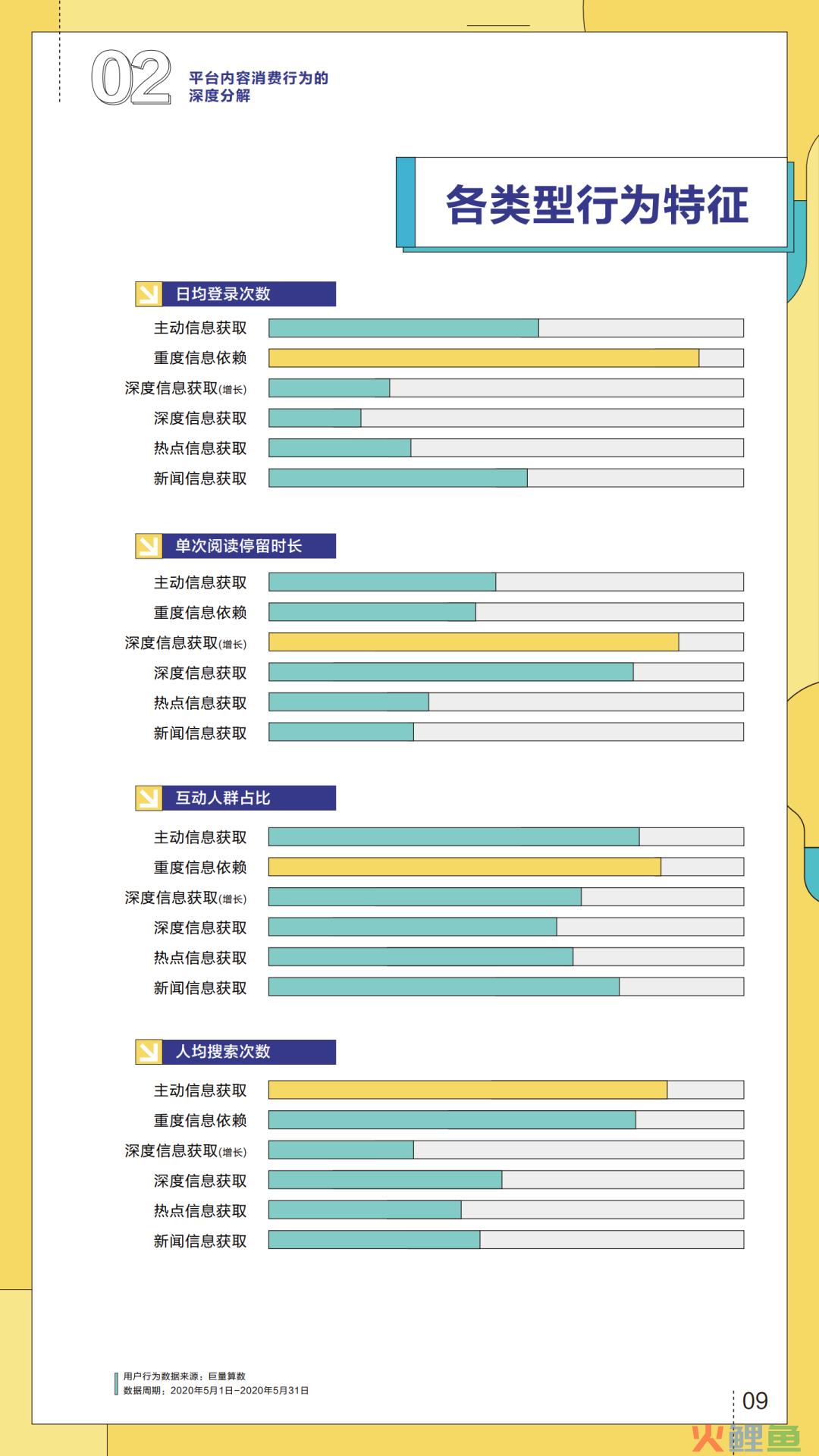 02 平台内容消费行为的深度分解

各类型行为特征

日均登录次数

主动信息获取
重度信息依赖
深度信息获取(增长)
深度信息获取
热点信息获取
新闻信息获取

单次阅读停留时长

主动信息获取
重度信息依赖
深度信息获取(增长)
深度信息获取
热点信息获取
新闻信息获取

互动人群占比

主动信息获取
重度信息依赖
深度信息获取(增长)
深度信息获取
热点信息获取
新闻信息获取

人均搜索次数

主动信息获取
重度信息依赖
深度信息获取(增长)
深度信息获取
热点信息获取
新闻信息获取

用户行为数据来源：巨量算数
数据周期：2020年5月1日-2020年5月31日

09

火鲤鱼